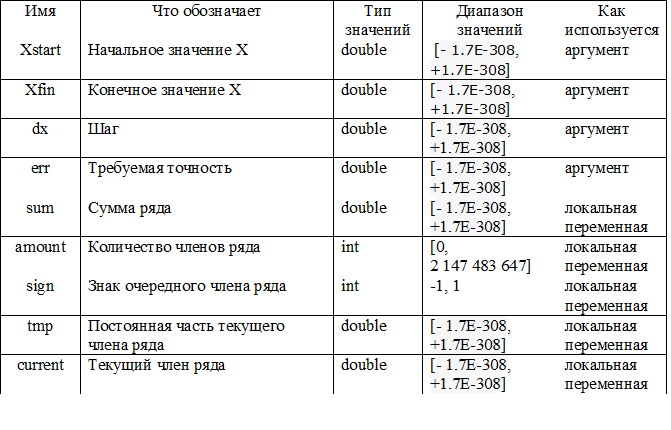 | Имя | Что обозначает | Тип значений | Диапазон значений | Как используется |
|---|---|---|---|---|
| Xstart | Начальное значение X | double | [- 1.7E-308, +1.7E-308] | аргумент |
| Xfin | Конечное значение X | double | [- 1.7E-308, +1.7E-308] | аргумент |
| dx | Шаг | double | [- 1.7E-308, +1.7E-308] | аргумент |
| err | Требуемая точность | double | [- 1.7E-308, +1.7E-308] | аргумент |
| sum | Сумма ряда | double | [- 1.7E-308, +1.7E-308] | локальная переменная |
| amount | Количество членов ряда | int | [0, 2 147 483 647] | локальная переменная |
| sign | Знак очередного члена ряда | int | -1, 1 | локальная переменная |
| tmp | Постоянная часть текущего члена ряда | double | [- 1.7E-308, +1.7E-308] | локальная переменная |
| current | Текущий член ряда | double | [- 1.7E-308, +1.7E-308] | локальная переменная |